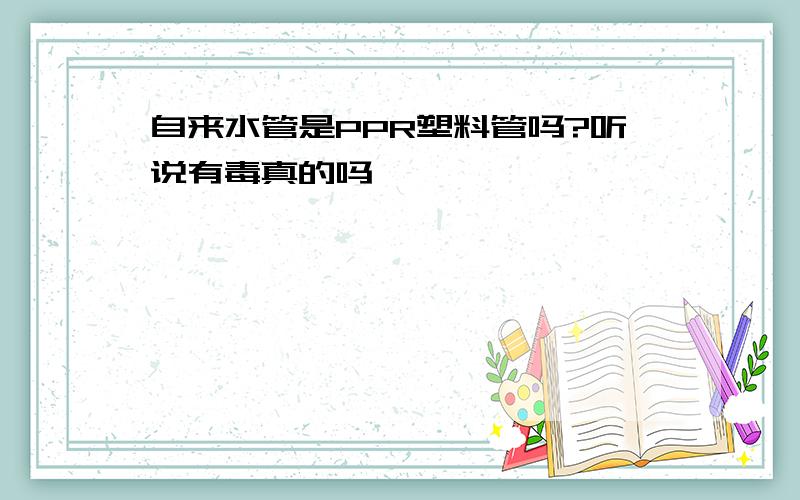 自来水管是PPR塑料管吗?听说有毒真的吗